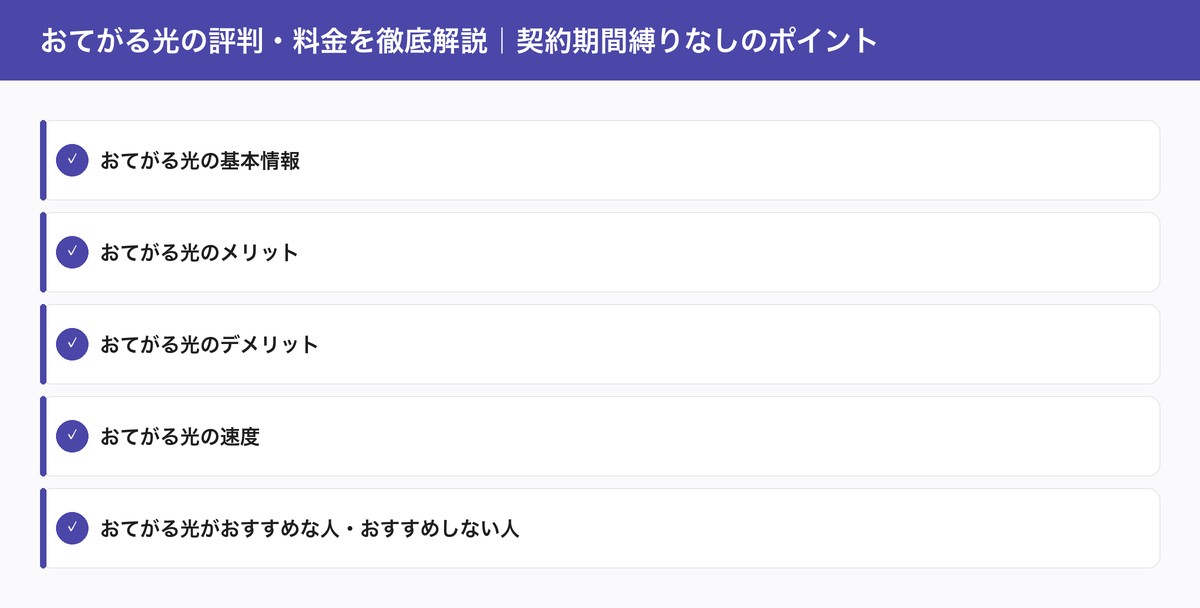 おてがる光の評判・料金を徹底解説｜契約期間縛りなしのポイント

✓ おてがる光の基本情報

✓ おてがる光のメリット

✓ おてがる光のデメリット

✓ おてがる光の速度

✓ おてがる光がおすすめな人・おすすめしない人